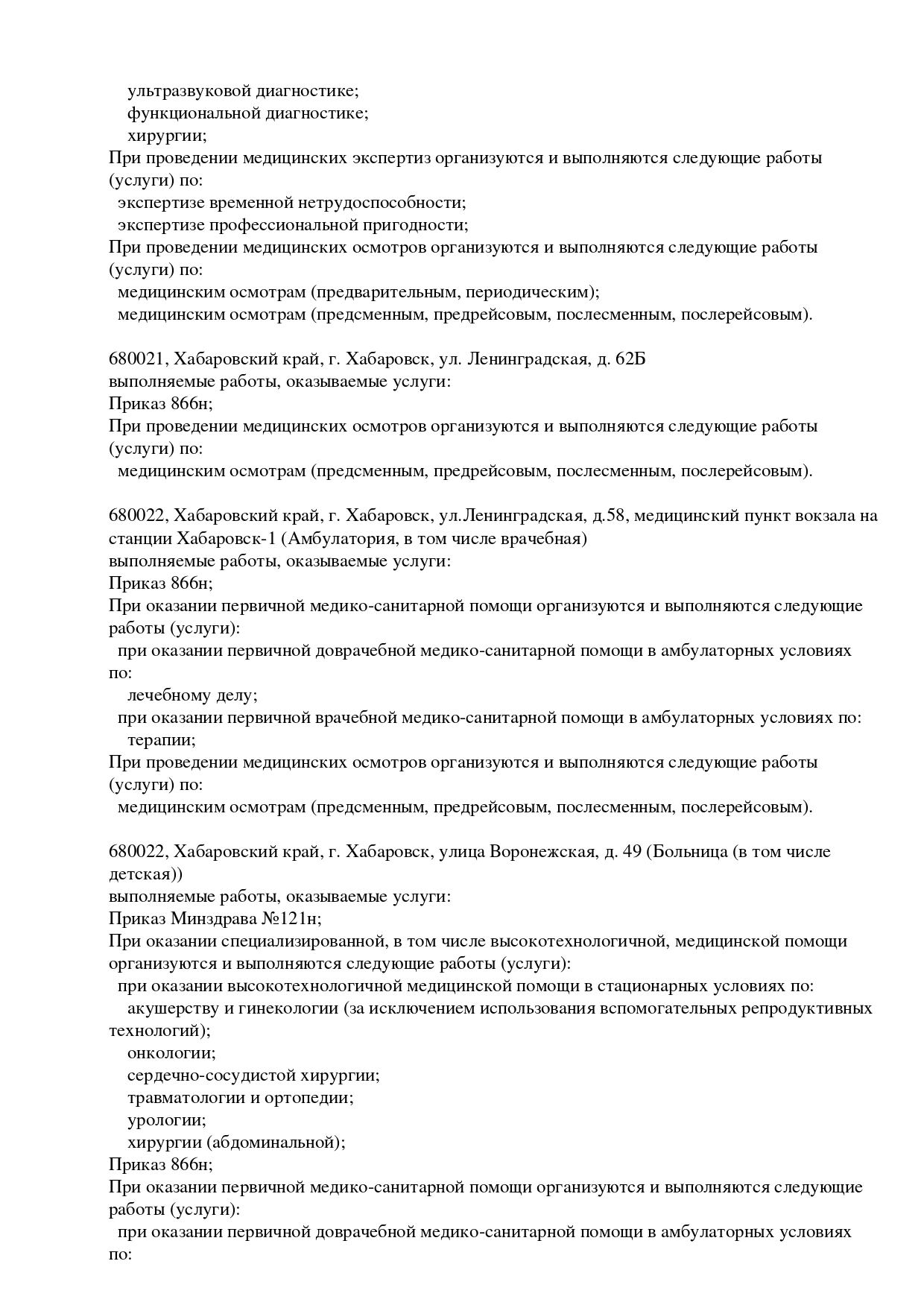 ультразвуковой диагностике;
функциональной диагностике;
хирургии;
При проведении медицинских экспертиз организуются и выполняются следующие работы (услуги) по:
экспертизе временной нетрудоспособности;
экспертизе профессиональной пригодности;
При проведении медицинских осмотров организуются и выполняются следующие работы (услуги) по:
медицинским осмотрам (предварительным, периодическим);
медицинским осмотрам (предсменным, предрейсовым, послесменным, послерейсовым).

680021, Хабаровский край, г. Хабаровск, ул. Ленинградская, д. 62Б
выполняемые работы, оказываемые услуги:
Приказ 866н;
При проведении медицинских осмотров организуются и выполняются следующие работы (услуги) по:
медицинским осмотрам (предсменным, предрейсовым, послесменным, послерейсовым).

680022, Хабаровский край, г. Хабаровск, ул.Ленинградская, д.58, медицинский пункт вокзала на станции Хабаровск-1 (Амбулатория, в том числе врачебная)
выполняемые работы, оказываемые услуги:
Приказ 866н;
При оказании первичной медико-санитарной помощи организуются и выполняются следующие работы (услуги):
при оказании первичной доврачебной медико-санитарной помощи в амбулаторных условиях по:
лечебному делу;
при оказании первичной врачебной медико-санитарной помощи в амбулаторных условиях по:
терапии;
При проведении медицинских осмотров организуются и выполняются следующие работы (услуги) по:
медицинским осмотрам (предсменным, предрейсовым, послесменным, послерейсовым).

680022, Хабаровский край, г. Хабаровск, улица Воронежская, д. 49 (Больница (в том числе детская))
выполняемые работы, оказываемые услуги:
Приказ Минздрава №121н;
При оказании специализированной, в том числе высокотехнологичной, медицинской помощи организуются и выполняются следующие работы (услуги):
при оказании высокотехнологичной медицинской помощи в стационарных условиях по:
акушерству и гинекологии (за исключением использования вспомогательных репродуктивных технологий);
онкологии;
сердечно-сосудистой хирургии;
травматологии и ортопедии;
урологии;
хирургии (абдоминальной);
Приказ 866н;
При оказании первичной медико-санитарной помощи организуются и выполняются следующие работы (услуги):
при оказании первичной доврачебной медико-санитарной помощи в амбулаторных условиях по: